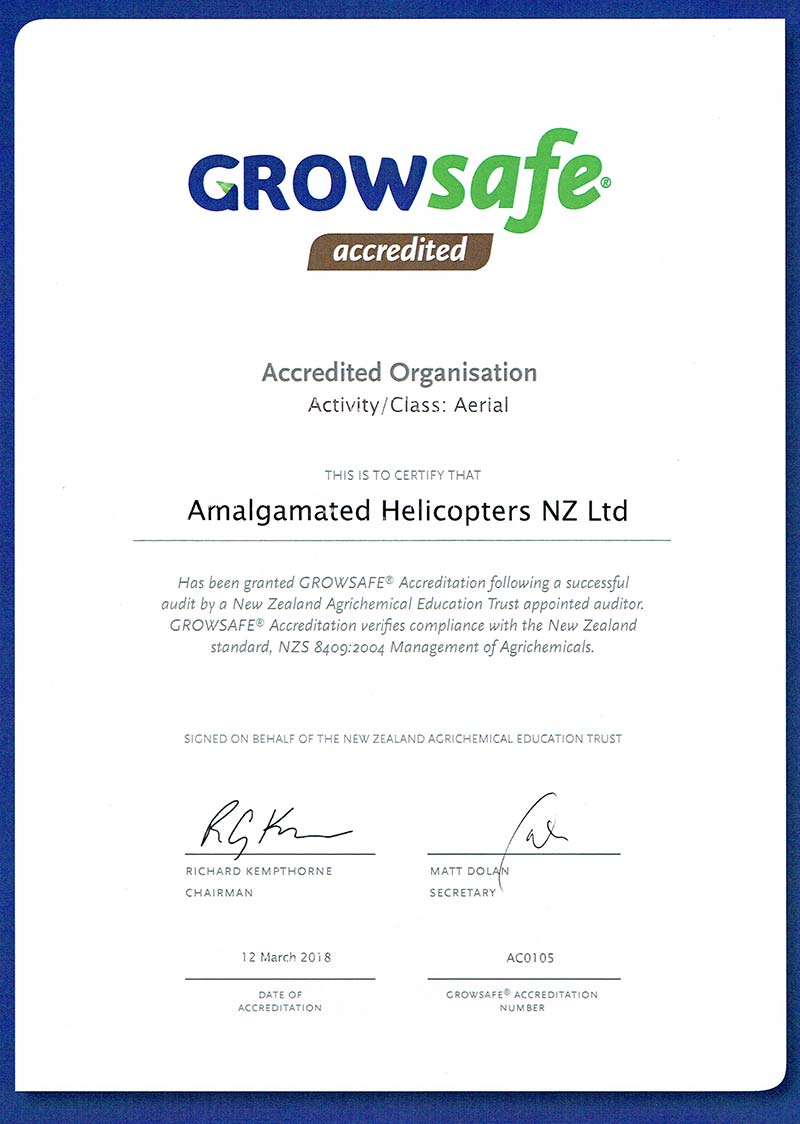 GROWsafe®
accredited

Accredited Organisation
Activity/Class: Aerial

THIS IS TO CERTIFY THAT

Amalgamated Helicopters NZ Ltd

Has been granted GROWSAFE® Accreditation following a successful audit by a New Zealand Agrichemical Education Trust appointed auditor. GROWSAFE® Accreditation verifies compliance with the New Zealand standard, NZS 8409:2004 Management of Agrichemicals.

SIGNED ON BEHALF OF THE NEW ZEALAND AGRICHEMICAL EDUCATION TRUST

RICHARD KEMPTHORNE
CHAIRMAN

MATT DOLAN
SECRETARY

12 March 2018
DATE OF ACCREDITATION

AC0105
GROWSAFE® ACCREDITATION NUMBER